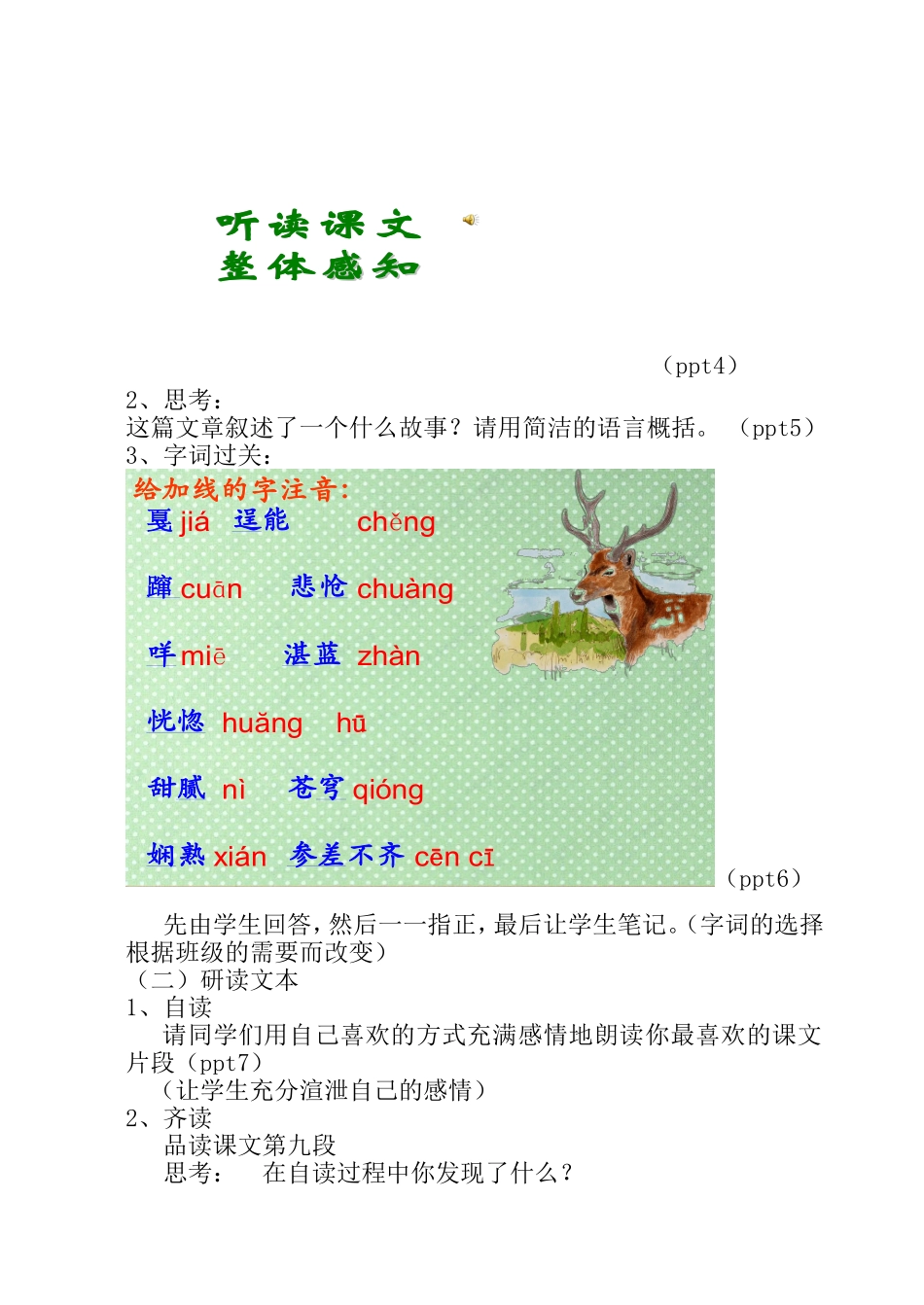 听读课文
整体感知

（ppt4）

2、思考：
这篇文章叙述了一个什么故事？请用简洁的语言概括。（ppt5）
3、字词过关：

给加线的字注音：
戛 jiá　逞能　chěng
蹿 cuān　悲怆 chuàng
咩 miē　湛蓝 zhàn
恍惚 huǎng　hū
甜腻 nì　苍穹 qióng
娴熟 xián　参差不齐 cēn cī

（ppt6）

先由学生回答，然后一一指正，最后让学生笔记。（字词的选择根据班级的需要而改变）
（二）研读文本
1、自读
请同学们用自己喜欢的方式充满感情地朗读你最喜欢的课文片段（ppt7）
（让学生充分渲泄自己的感情）
2、齐读
品读课文第九段
思考：　在自读过程中你发现了什么？